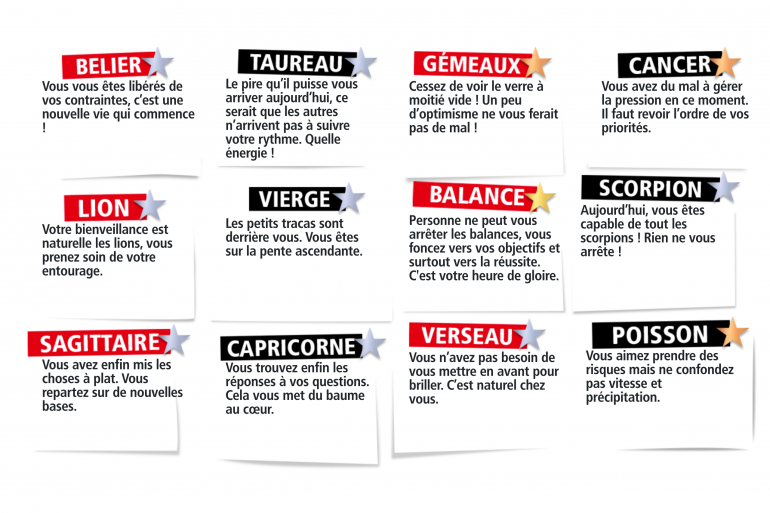 BELIER
Vous vous êtes libérés de vos contraintes, c'est une nouvelle vie qui commence !

TAUREAU
Le pire qu'il puisse vous arriver aujourd'hui, ce serait que les autres n'arrivent pas à suivre votre rythme. Quelle énergie !

GÉMEAUX
Cessez de voir le verre à moitié vide ! Un peu d'optimisme ne vous ferait pas de mal !

CANCER
Vous avez du mal à gérer la pression en ce moment. Il faut revoir l'ordre de vos priorités.

LION
Votre bienveillance est naturelle les lions, vous prenez soin de votre entourage.

VIERGE
Les petits tracas sont derrière vous. Vous êtes sur la pente ascendante.

BALANCE
Personne ne peut vous arrêter les balances, vous foncez vers vos objectifs et surtout vers la réussite. C'est votre heure de gloire.

SCORPION
Aujourd'hui, vous êtes capable de tout les scorpions ! Rien ne vous arrête !

SAGITTAIRE
Vous avez enfin mis les choses à plat. Vous repartez sur de nouvelles bases.

CAPRICORNE
Vous trouvez enfin les réponses à vos questions. Cela vous met du baume au cœur.

VERSEAU
Vous n'avez pas besoin de vous mettre en avant pour briller. C'est naturel chez vous.

POISSON
Vous aimez prendre des risques mais ne confondez pas vitesse et précipitation.